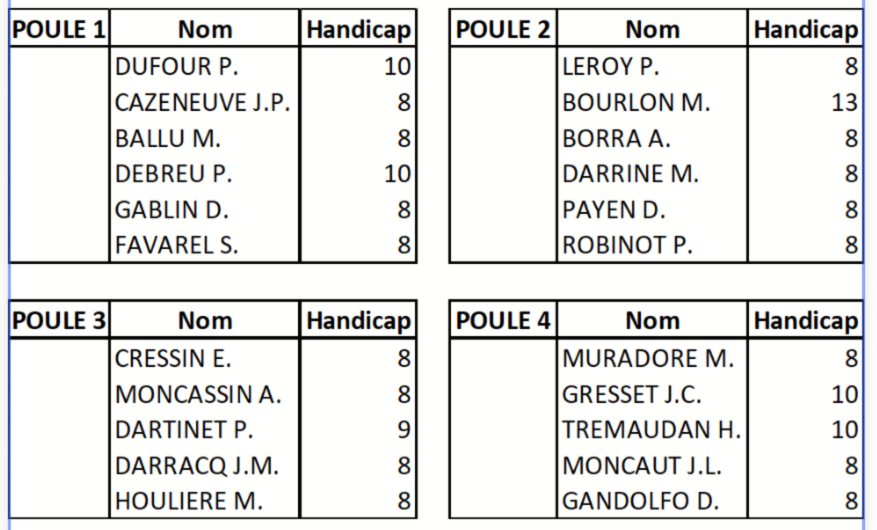 | POULE 1 | Nom | Handicap |
|---|---|---|
| | DUFOUR P. | 10 |
| | CAZENEUVE J.P. | 8 |
| | BALLU M. | 8 |
| | DEBREU P. | 10 |
| | GABLIN D. | 8 |
| | FAVAREL S. | 8 |

| POULE 2 | Nom | Handicap |
|---|---|---|
| | LEROY P. | 8 |
| | BOURLON M. | 13 |
| | BORRA A. | 8 |
| | DARRINE M. | 8 |
| | PAYEN D. | 8 |
| | ROBINOT P. | 8 |

| POULE 3 | Nom | Handicap |
|---|---|---|
| | CRESSIN E. | 8 |
| | MONCASSIN A. | 8 |
| | DARTINET P. | 9 |
| | DARRACQ J.M. | 8 |
| | HOULIERE M. | 8 |

| POULE 4 | Nom | Handicap |
|---|---|---|
| | MURADORE M. | 8 |
| | GRESSET J.C. | 10 |
| | TREMAUDAN H. | 10 |
| | MONCAUT J.L. | 8 |
| | GANDOLFO D. | 8 |